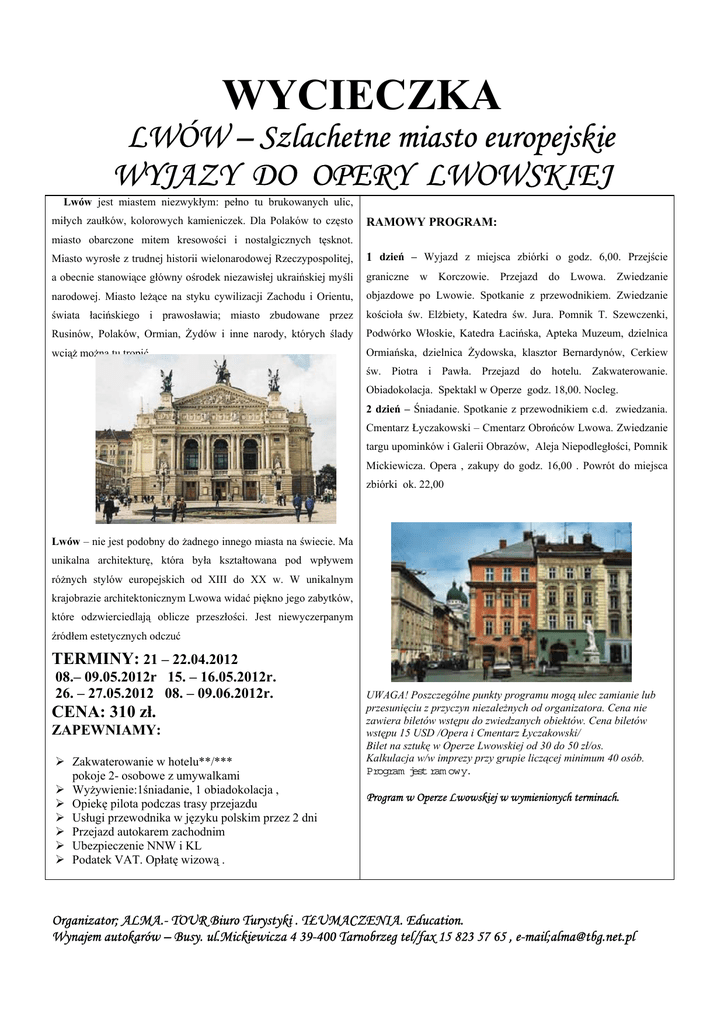 WYCIECZKA

LWÓW – Szlachetne miasto europejskie

WYJAZY DO OPERY LWOWSKIEJ

Lwów jest miastem niezwykłym: pełno tu brukowanych ulic, miłych zaułków, kolorowych kamieniczek. Dla Polaków to często miasto obarczone mitem kresowości i nostalgicznych tęsknot. Miasto wyrosłe z trudnej historii wielonarodowej Rzeczypospolitej, a obecnie stanowiące główny ośrodek niezawisłej ukraińskiej myśli narodowej. Miasto leżące na styku cywilizacji Zachodu i Orientu, świata łacińskiego i prawosławia; miasto zbudowane przez Rusinów, Polaków, Ormian, Żydów i inne narody, których ślady wciąż można tu tropić.

Lwów – nie jest podobny do żadnego innego miasta na świecie. Ma unikalna architekturę, która była kształtowana pod wpływem różnych stylów europejskich od XIII do XX w. W unikalnym krajobrazie architektonicznym Lwowa widać piękno jego zabytków, które odzwierciedlają oblicze przeszłości. Jest niewyczerpanym źródłem estetycznych odczuć

TERMINY: 21 – 22.04.2012
08.– 09.05.2012r 15. – 16.05.2012r.
26. – 27.05.2012 08. – 09.06.2012r.
CENA: 310 zł.
ZAPEWNIAMY:

➢ Zakwaterowanie w hotelu**/***
pokoje 2- osobowe z umywalkami
➢ Wyżywienie:1śniadanie, 1 obiadokolacja ,
➢ Opiekę pilota podczas trasy przejazdu
➢ Usługi przewodnika w języku polskim przez 2 dni
➢ Przejazd autokarem zachodnim
➢ Ubezpieczenie NNW i KL
➢ Podatek VAT. Opłatę wizową .

RAMOWY PROGRAM:

1 dzień – Wyjazd z miejsca zbiórki o godz. 6,00. Przejście graniczne w Korczowie. Przejazd do Lwowa. Zwiedzanie objazdowe po Lwowie. Spotkanie z przewodnikiem. Zwiedzanie kościoła św. Elżbiety, Katedra św. Jura. Pomnik T. Szewczenki, Podwórko Włoskie, Katedra Łacińska, Apteka Muzeum, dzielnica Ormiańska, dzielnica Żydowska, klasztor Bernardynów, Cerkiew św. Piotra i Pawła. Przejazd do hotelu. Zakwaterowanie. Obiadokolacja. Spektakl w Operze godz. 18,00. Nocleg.
2 dzień – Śniadanie. Spotkanie z przewodnikiem c.d. zwiedzania. Cmentarz Łyczakowski – Cmentarz Obrońców Lwowa. Zwiedzanie targu upominków i Galerii Obrazów, Aleja Niepodległości, Pomnik Mickiewicza. Opera , zakupy do godz. 16,00 . Powrót do miejsca zbiórki ok. 22,00

UWAGA! Poszczególne punkty programu mogą ulec zamianie lub przesunięciu z przyczyn niezależnych od organizatora. Cena nie zawiera biletów wstępu do zwiedzanych obiektów. Cena biletów wstępu 15 USD /Opera i Cmentarz Łyczakowski/
Bilet na sztukę w Operze Lwowskiej od 30 do 50 zł/os.
Kalkulacja w/w imprezy przy grupie liczącej minimum 40 osób.
Program jest ramowy.

Program w Operze Lwowskiej w wymienionych terminach.

Organizator; ALMA.- TOUR Biuro Turystyki . TŁUMACZENIA. Education.
Wynajem autokarów – Busy. ul.Mickiewicza 4 39-400 Tarnobrzeg tel/fax 15 823 57 65 , e-mail;alma@tbg.net.pl